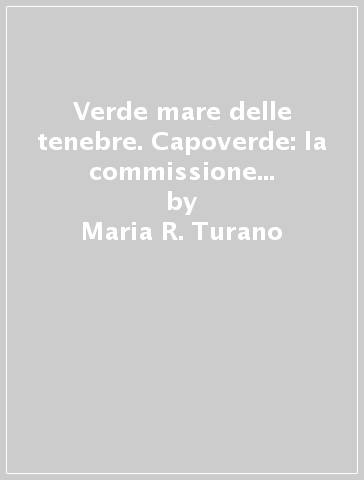 Verde mare delle tenebre. Capoverde: la commissione...
by
Maria R. Turano